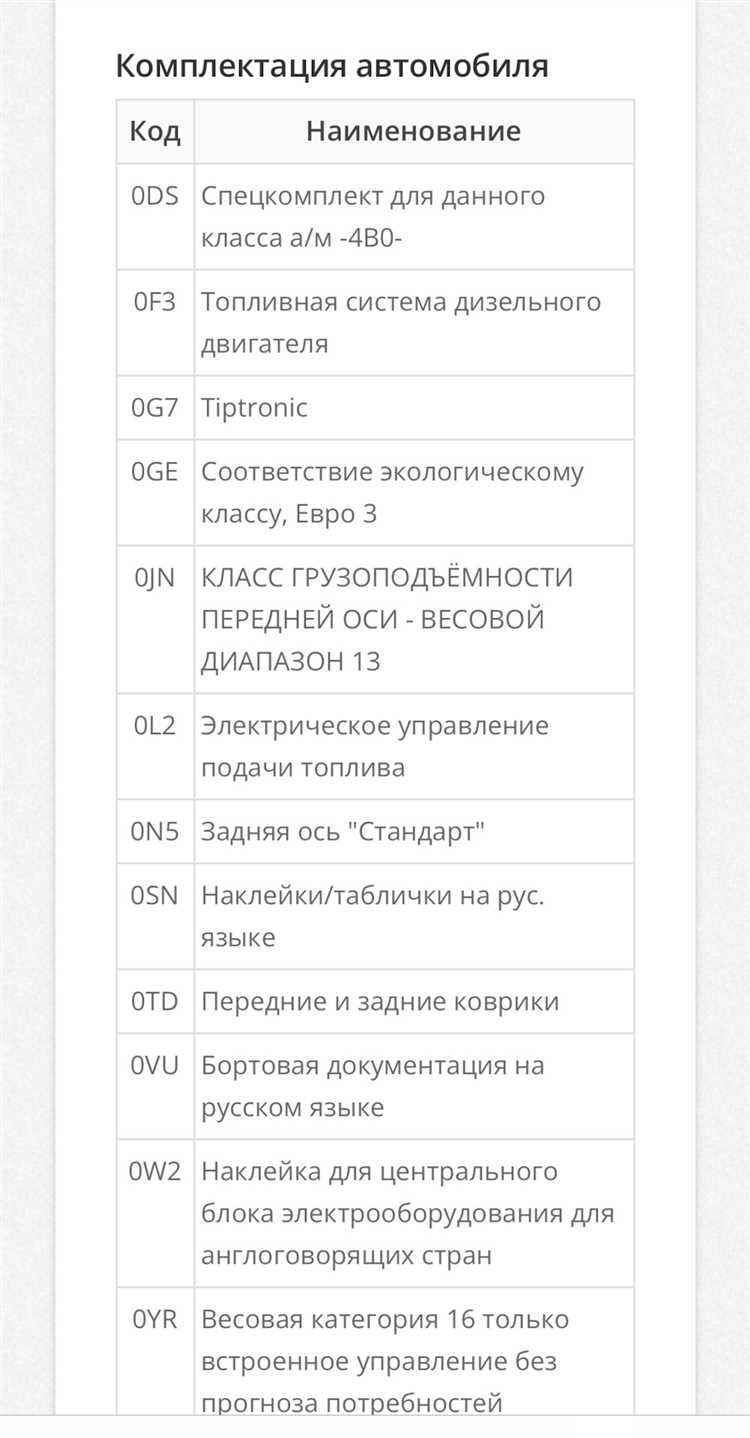 Комплектация автомобиля

| Код | Наименование |
|---|---|
| 0DS | Спецкомплект для данного класса а/м -4B0- |
| 0F3 | Топливная система дизельного двигателя |
| 0G7 | Tiptronic |
| 0GE | Соответствие экологическому классу, Евро 3 |
| 0JN | КЛАСС ГРУЗОПОДЪЁМНОСТИ ПЕРЕДНЕЙ ОСИ - ВЕСОВОЙ ДИАПАЗОН 13 |
| 0L2 | Электрическое управление подачи топлива |
| 0N5 | Задняя ось "Стандарт" |
| 0SN | Наклейки/таблички на рус. языке |
| 0TD | Передние и задние коврики |
| 0VU | Бортовая документация на русском языке |
| 0W2 | Наклейка для центрального блока электрооборудования для англоговорящих стран |
| 0YR | Весовая категория 16 только встроенное управление без прогноза потребностей |